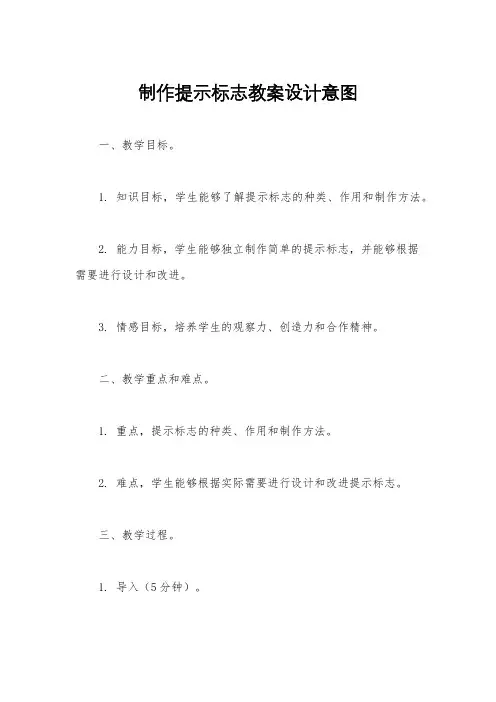 制作提示标志教案设计意图

一、教学目标。

1. 知识目标，学生能够了解提示标志的种类、作用和制作方法。

2. 能力目标，学生能够独立制作简单的提示标志，并能够根据需要进行设计和改进。

3. 情感目标，培养学生的观察力、创造力和合作精神。

二、教学重点和难点。

1. 重点，提示标志的种类、作用和制作方法。

2. 难点，学生能够根据实际需要进行设计和改进提示标志。

三、教学过程。

1. 导入（5分钟）。